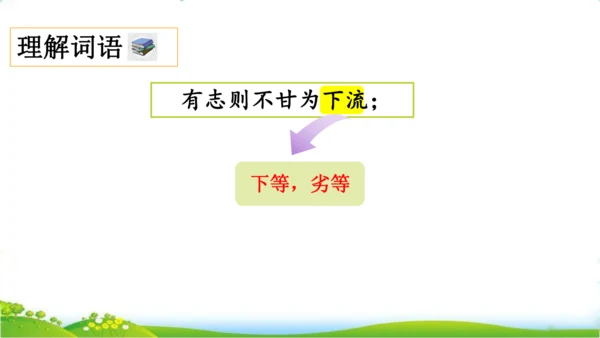 理解词语

有志则不甘为下流；

下等，劣等